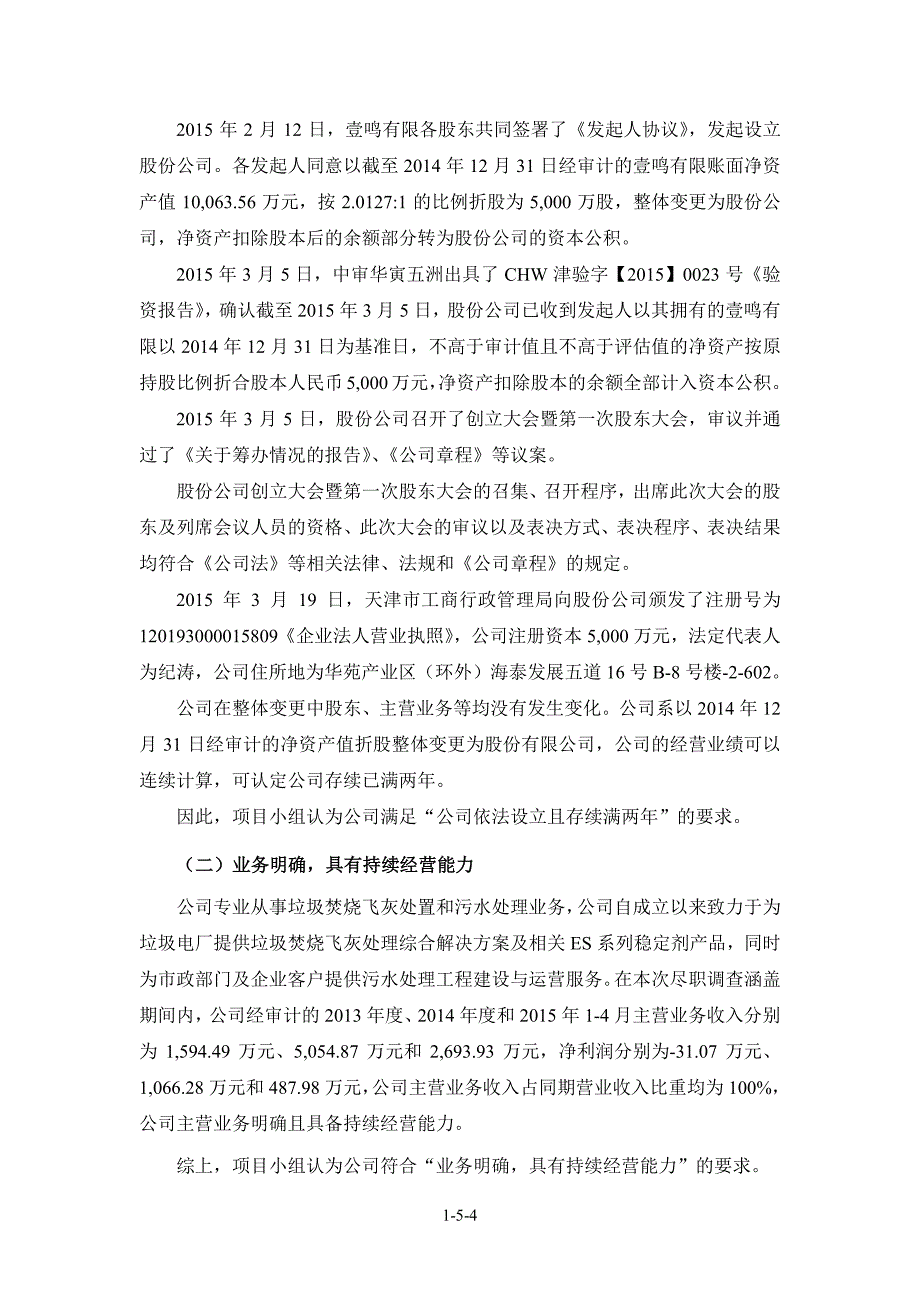 2015 年 2 月 12 日，壹鸣有限各股东共同签署了《发起人协议》，发起设立股份公司。各发起人同意以截至 2014 年 12 月 31 日经审计的壹鸣有限账面净资产值 10,063.56 万元，按 2.0127:1 的比例折股为 5,000 万股，整体变更为股份公司，净资产扣除股本后的余额部分转为股份公司的资本公积。

2015 年 3 月 5 日，中审华寅五洲出具了 CHW 津验字【2015】0023 号《验资报告》，确认截至 2015 年 3 月 5 日，股份公司已收到发起人以其拥有的壹鸣有限以 2014 年 12 月 31 日为基准日，不高于审计值且不高于评估值的净资产按原持股比例折合股本人民币 5,000 万元，净资产扣除股本的余额全部计入资本公积。

2015 年 3 月 5 日，股份公司召开了创立大会暨第一次股东大会，审议并通过了《关于筹办情况的报告》、《公司章程》等议案。

股份公司创立大会暨第一次股东大会的召集、召开程序，出席此次大会的股东及列席会议人员的资格、此次大会的审议以及表决方式、表决程序、表决结果均符合《公司法》等相关法律、法规和《公司章程》的规定。

2015 年 3 月 19 日，天津市工商行政管理局向股份公司颁发了注册号为 120193000015809《企业法人营业执照》，公司注册资本 5,000 万元，法定代表人为纪涛，公司住所地为华苑产业区（环外）海泰发展五道 16 号 B-8 号楼-2-602。

公司在整体变更中股东、主营业务等均没有发生变化。公司系以 2014 年 12 月 31 日经审计的净资产值折股整体变更为股份有限公司，公司的经营业绩可以连续计算，可认定公司存续已满两年。

因此，项目小组认为公司满足“公司依法设立且存续满两年”的要求。

（二）业务明确，具有持续经营能力

公司专业从事垃圾焚烧飞灰处置和污水处理业务，公司自成立以来致力于为垃圾电厂提供垃圾焚烧飞灰处理综合解决方案及相关 ES 系列稳定剂产品，同时为市政部门及企业客户提供污水处理工程建设与运营服务。在本次尽职调查涵盖期间内，公司经审计的 2013 年度、2014 年度和 2015 年 1-4 月主营业务收入分别为 1,594.49 万元、5,054.87 万元和 2,693.93 万元，净利润分别为-31.07 万元、1,066.28 万元和 487.98 万元，公司主营业务收入占同期营业收入比重均为 100%，公司主营业务明确且具备持续经营能力。

综上，项目小组认为公司符合“业务明确，具有持续经营能力”的要求。

1-5-4